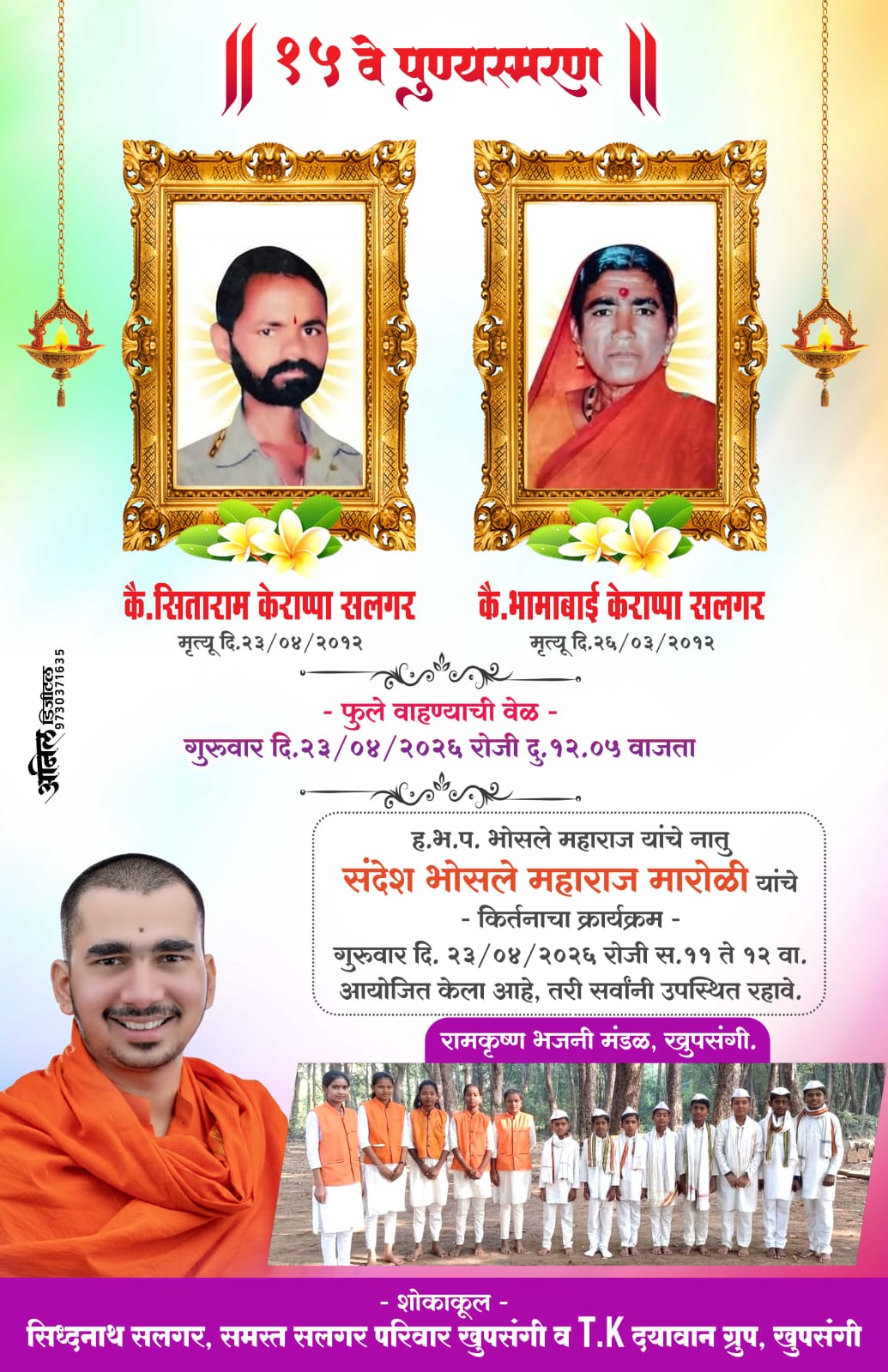 || १५ वे पुण्यस्मरण ||

कै.सिताराम केराप्पा सलगर
मृत्यू दि.२३/०४/२०१२

कै.भामाबाई केराप्पा सलगर
मृत्यू दि.२६/०३/२०१२

अनिल डिजीटल 9730371635

- फुले वाहण्याची वेळ -
गुरुवार दि.२३/०४/२०२६ रोजी दु.१२.०५ वाजता

ह.भ.प. भोसले महाराज यांचे नातु
संदेश भोसले महाराज मारोळी यांचे
- किर्तनाचा क्रार्यक्रम -
गुरुवार दि. २३/०४/२०२६ रोजी स.११ ते १२ वा.
आयोजित केला आहे, तरी सर्वांनी उपस्थित रहावे.

रामकृष्ण भजनी मंडळ, खुपसंगी.

- शोकाकूल -
सिध्दनाथ सलगर, समस्त सलगर परिवार खुपसंगी व T.K दयावान ग्रुप, खुपसंगी